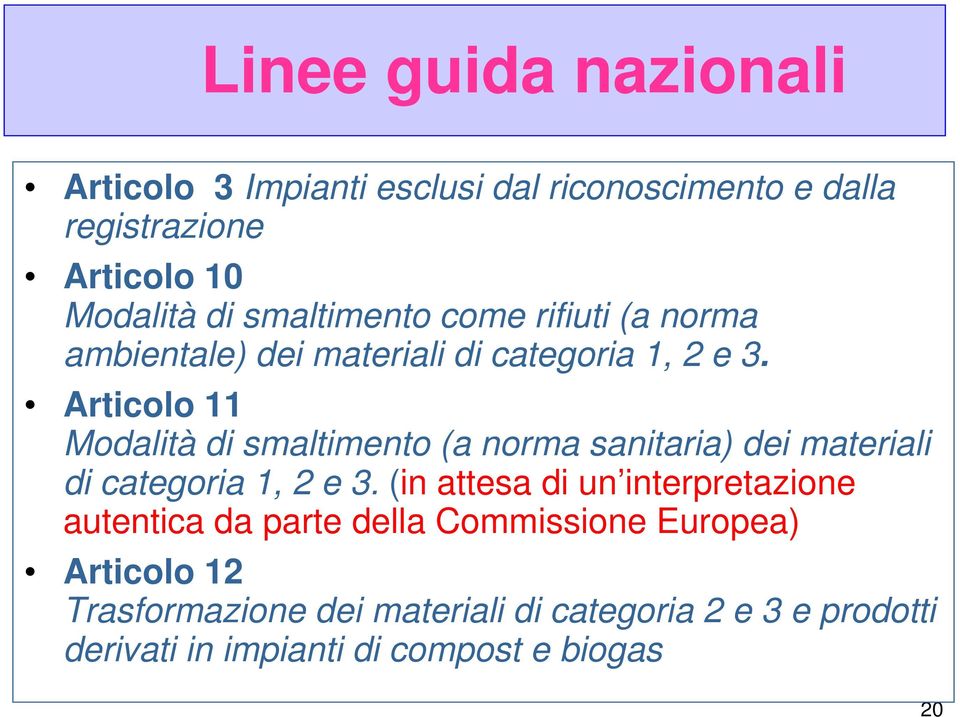 Linee guida nazionali

• Articolo 3 Impianti esclusi dal riconoscimento e dalla registrazione

• Articolo 10
Modalità di smaltimento come rifiuti (a norma ambientale) dei materiali di categoria 1, 2 e 3.

• Articolo 11
Modalità di smaltimento (a norma sanitaria) dei materiali di categoria 1, 2 e 3. (in attesa di un'interpretazione autentica da parte della Commissione Europea)

• Articolo 12
Trasformazione dei materiali di categoria 2 e 3 e prodotti derivati in impianti di compost e biogas

20